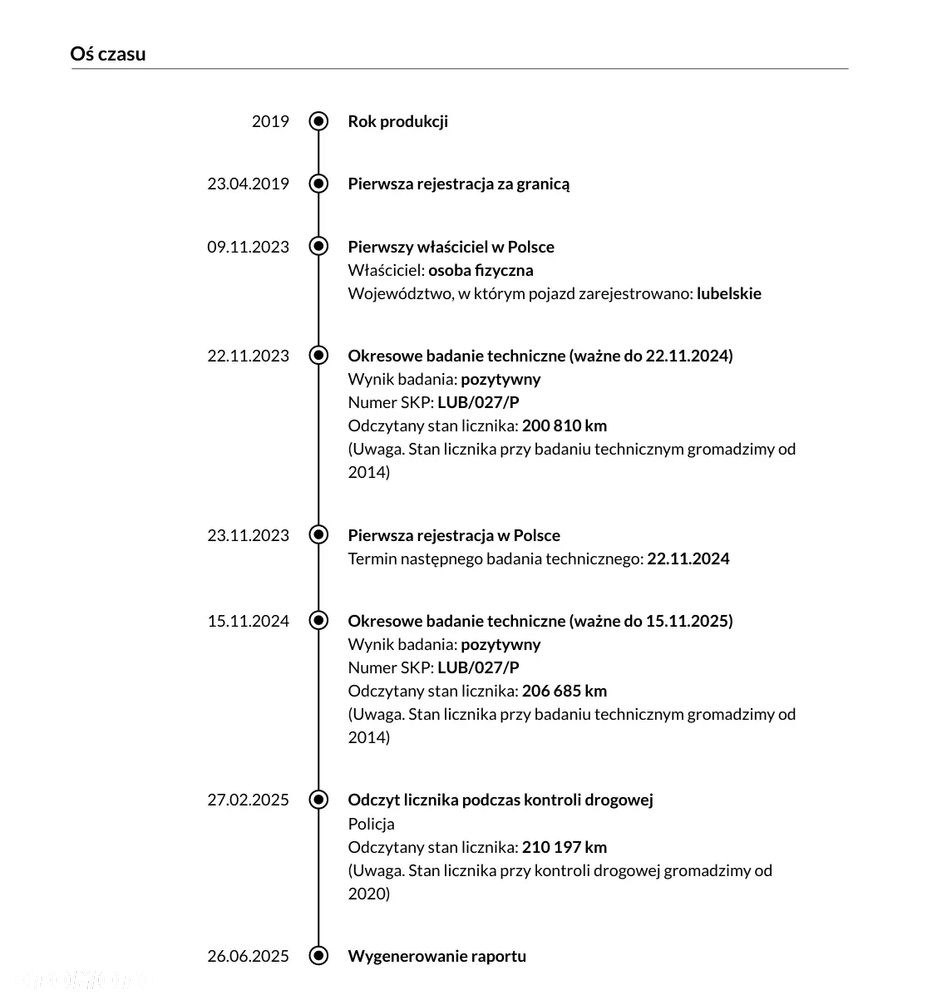 Oś czasu

2019 Rok produkcji

23.04.2019 Pierwsza rejestracja za granicą

09.11.2023 Pierwszy właściciel w Polsce
Właściciel: osoba fizyczna
Województwo, w którym pojazd zarejestrowano: lubelskie

22.11.2023 Okresowe badanie techniczne (ważne do 22.11.2024)
Wynik badania: pozytywny
Numer SKP: LUB/027/P
Odczytany stan licznika: 200 810 km
(Uwaga. Stan licznika przy badaniu technicznym gromadzimy od 2014)

23.11.2023 Pierwsza rejestracja w Polsce
Termin następnego badania technicznego: 22.11.2024

15.11.2024 Okresowe badanie techniczne (ważne do 15.11.2025)
Wynik badania: pozytywny
Numer SKP: LUB/027/P
Odczytany stan licznika: 206 685 km
(Uwaga. Stan licznika przy badaniu technicznym gromadzimy od 2014)

27.02.2025 Odczyt licznika podczas kontroli drogowej
Policja
Odczytany stan licznika: 210 197 km
(Uwaga. Stan licznika przy kontroli drogowej gromadzimy od 2020)

26.06.2025 Wygenerowanie raportu